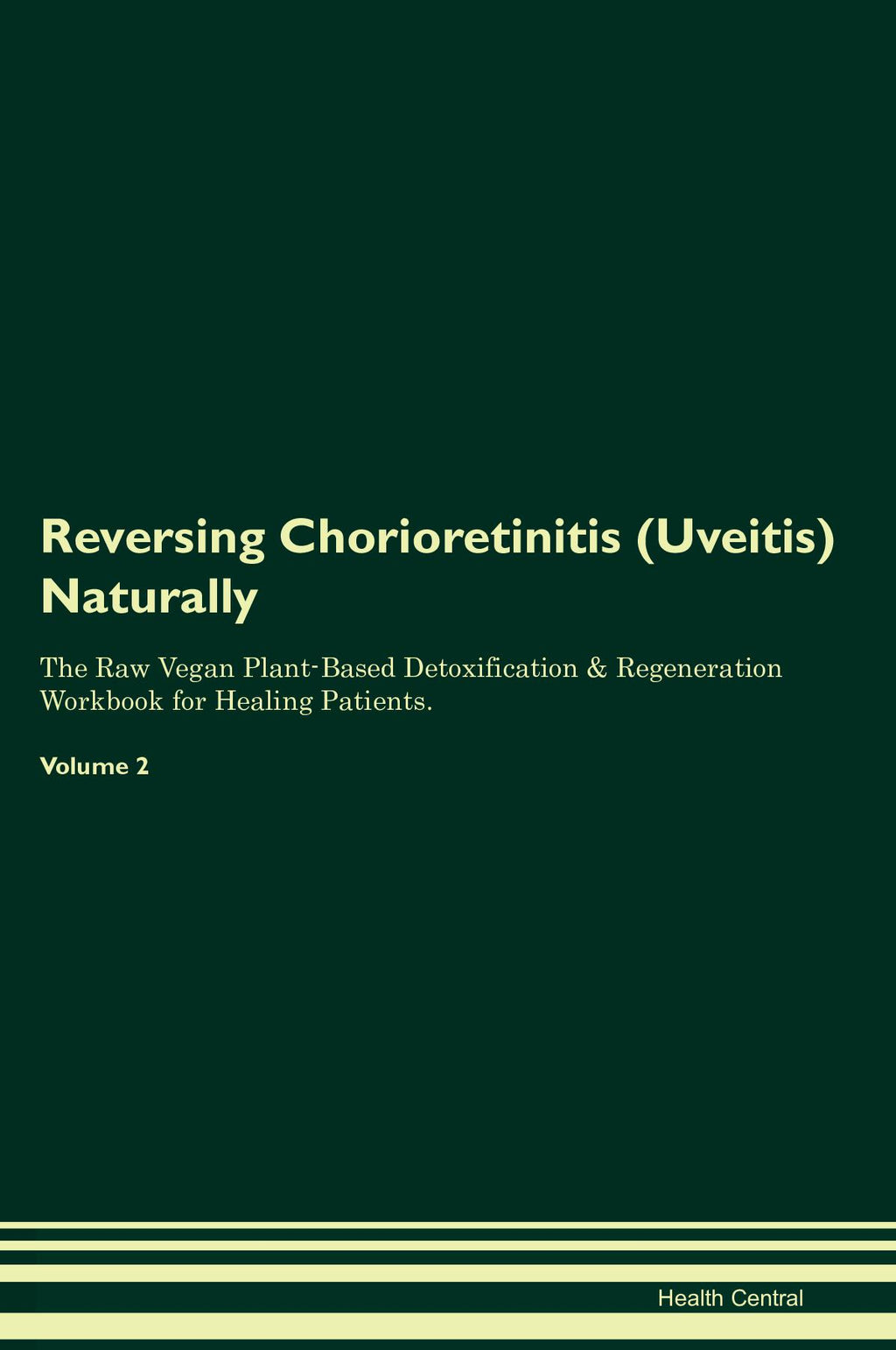 Reversing Chorioretinitis (Uveitis) Naturally

The Raw Vegan Plant-Based Detoxification & Regeneration Workbook for Healing Patients.

Volume 2

Health Central